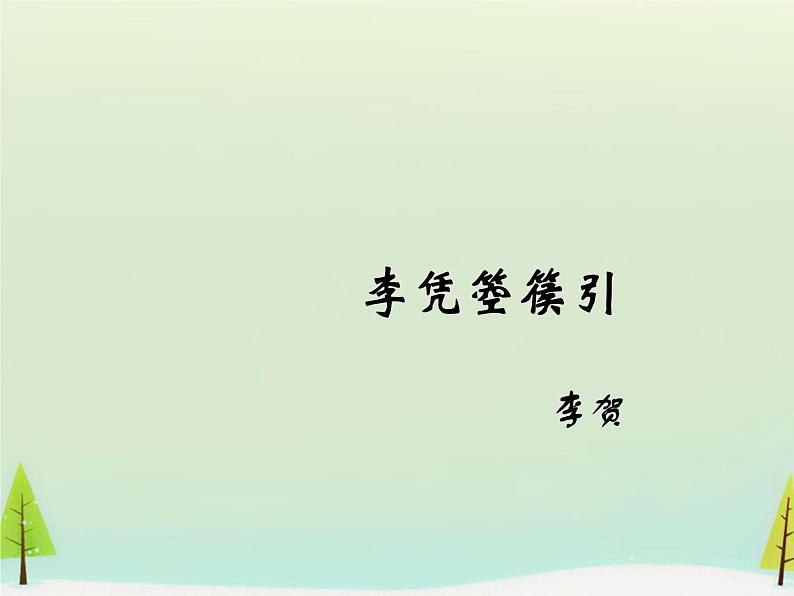 李凭箜篌引

李贺